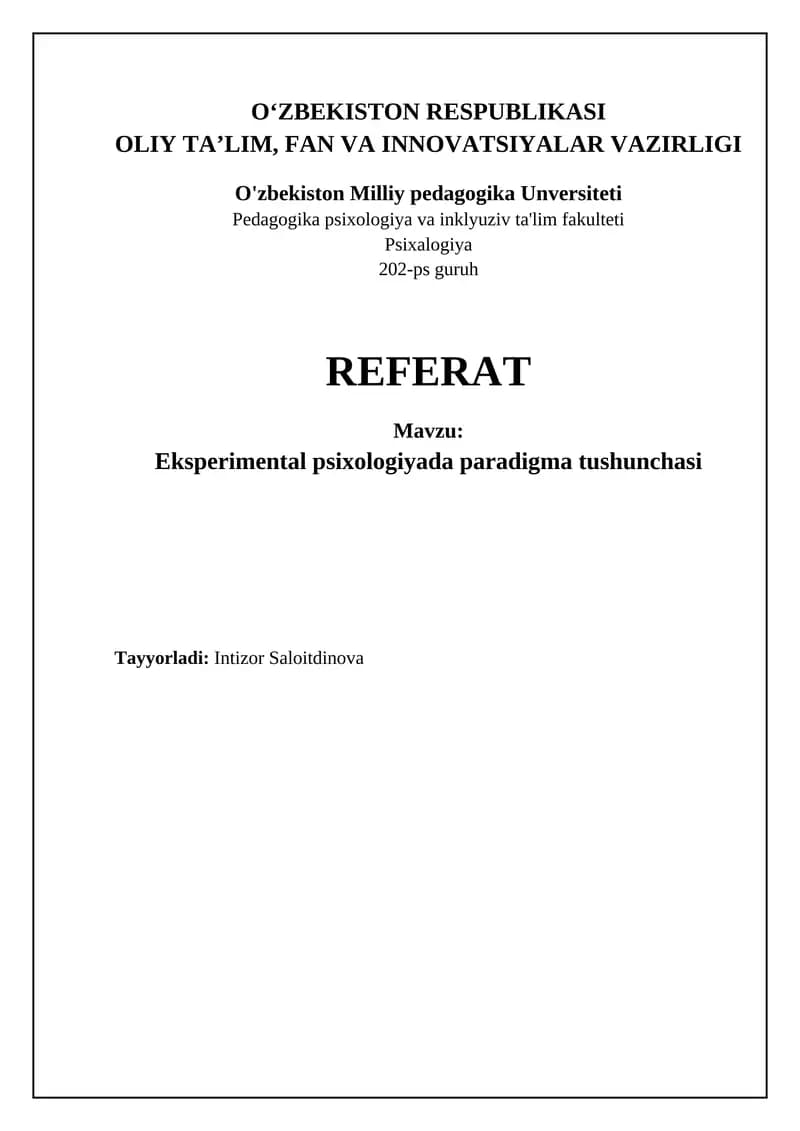 O'ZBEKISTON RESPUBLIKASI
OLIY TA'LIM, FAN VA INNOVATSIYALAR VAZIRLIGI

O'zbekiston Milliy pedagogika Unversiteti
Pedagogika psixologiya va inklyuziv ta'lim fakulteti
Psixalogiya
202-ps guruh

REFERAT

Mavzu:
Eksperimental psixologiyada paradigma tushunchasi

Tayyorladi: Intizor Saloitdinova